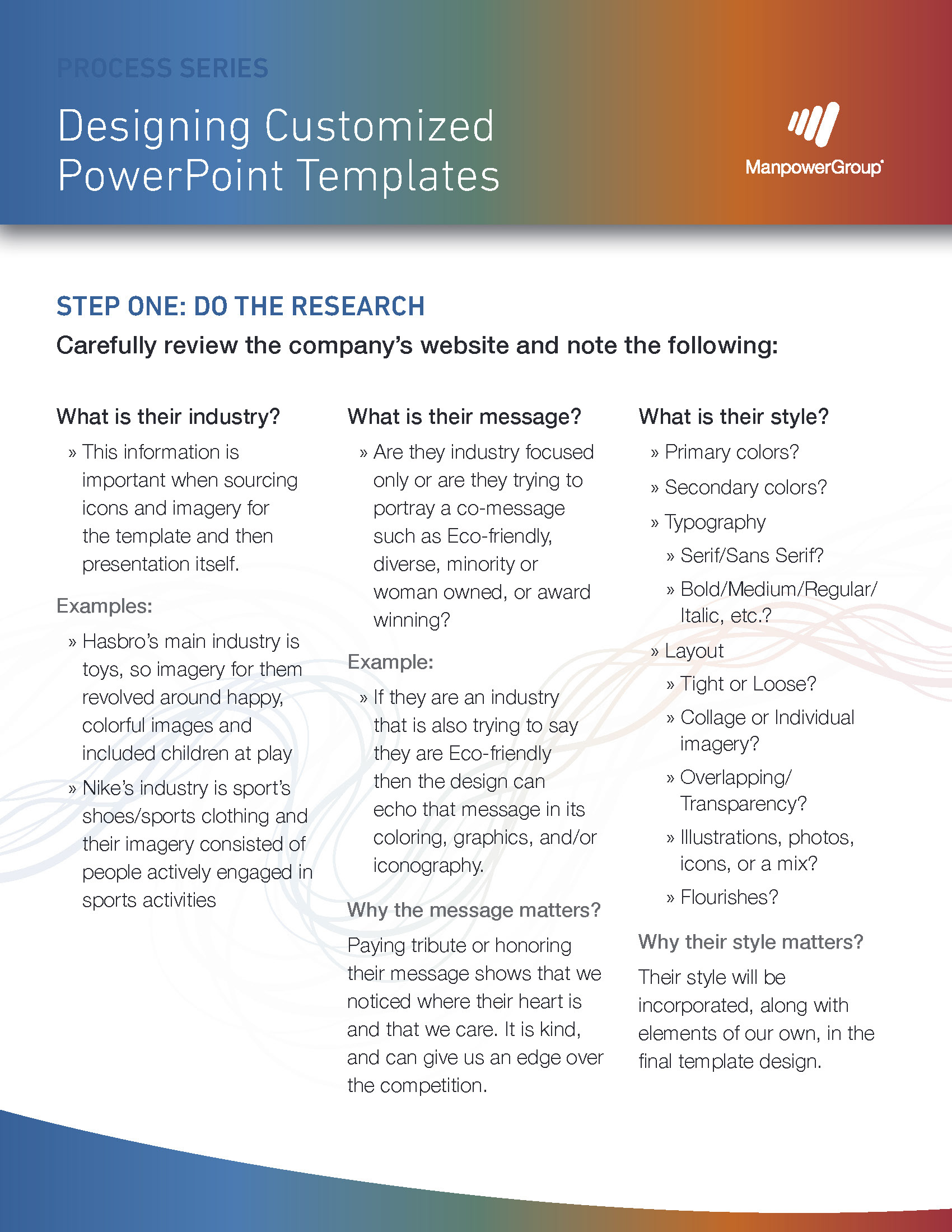 PROCESS SERIES

Designing Customized PowerPoint Templates

ManpowerGroup

STEP ONE: DO THE RESEARCH

Carefully review the company's website and note the following:

What is their industry?

» This information is important when sourcing icons and imagery for the template and then presentation itself.

Examples:

» Hasbro's main industry is toys, so imagery for them revolved around happy, colorful images and included children at play

» Nike's industry is sport's shoes/sports clothing and their imagery consisted of people actively engaged in sports activities

What is their message?

» Are they industry focused only or are they trying to portray a co-message such as Eco-friendly, diverse, minority or woman owned, or award winning?

Example:

» If they are an industry that is also trying to say they are Eco-friendly then the design can echo that message in its coloring, graphics, and/or iconography.

Why the message matters?

Paying tribute or honoring their message shows that we noticed where their heart is and that we care. It is kind, and can give us an edge over the competition.

What is their style?

» Primary colors?

» Secondary colors?

» Typography

» Serif/Sans Serif?

» Bold/Medium/Regular/ Italic, etc.?

» Layout

» Tight or Loose?

» Collage or Individual imagery?

» Overlapping/ Transparency?

» Illustrations, photos, icons, or a mix?

» Flourishes?

Why their style matters?

Their style will be incorporated, along with elements of our own, in the final template design.